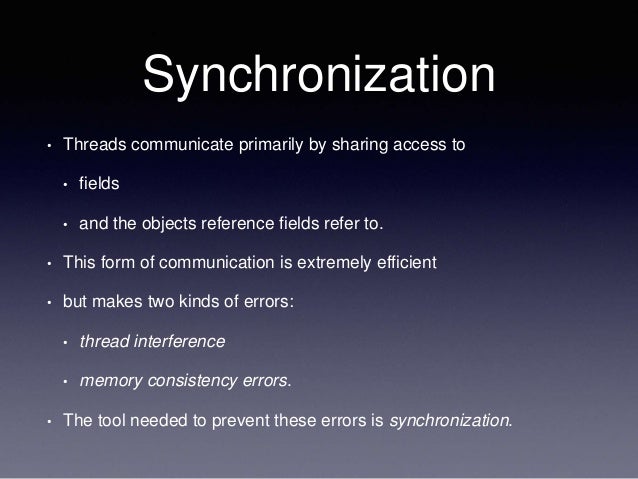 Synchronization

• Threads communicate primarily by sharing access to

• fields

• and the objects reference fields refer to.

• This form of communication is extremely efficient

• but makes two kinds of errors:

• thread interference

• memory consistency errors.

• The tool needed to prevent these errors is synchronization.